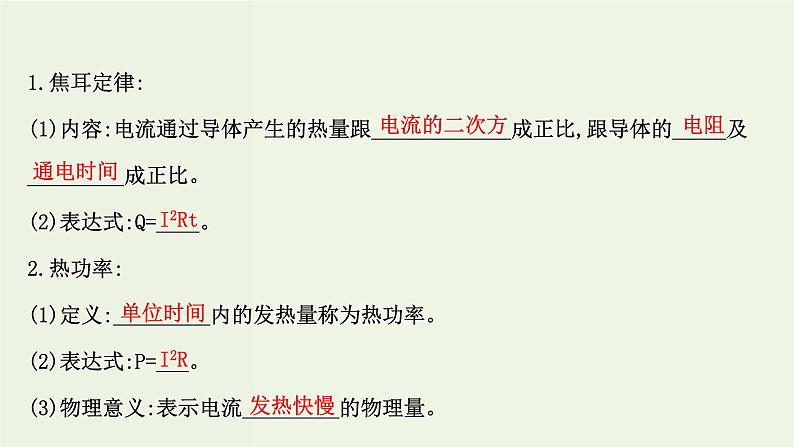 1.焦耳定律:

(1)内容:电流通过导体产生的热量跟电流的二次方成正比,跟导体的电阻及通电时间成正比。

(2)表达式:Q=$I^2Rt$。

2.热功率:

(1)定义:单位时间内的发热量称为热功率。

(2)表达式:P=$I^2R$。

(3)物理意义:表示电流发热快慢的物理量。